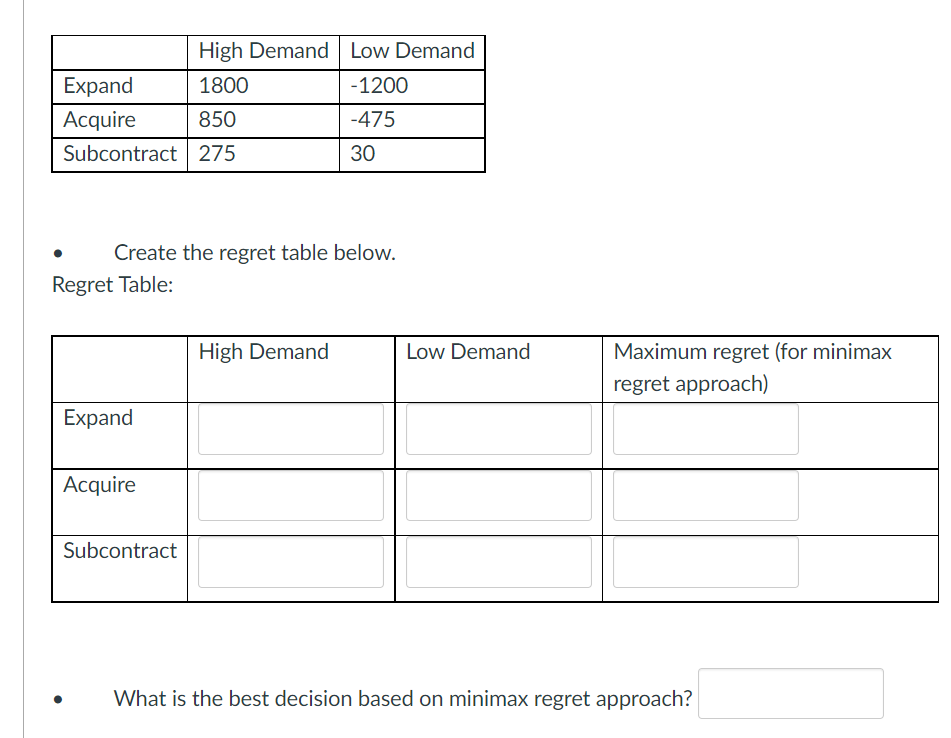 | | High Demand | Low Demand |
|---|---|---|
| Expand | 1800 | -1200 |
| Acquire | 850 | -475 |
| Subcontract | 275 | 30 |

• Create the regret table below.

Regret Table:

| | High Demand | Low Demand | Maximum regret (for minimax regret approach) |
|---|---|---|---|
| Expand | | | |
| Acquire | | | |
| Subcontract | | | |

• What is the best decision based on minimax regret approach?